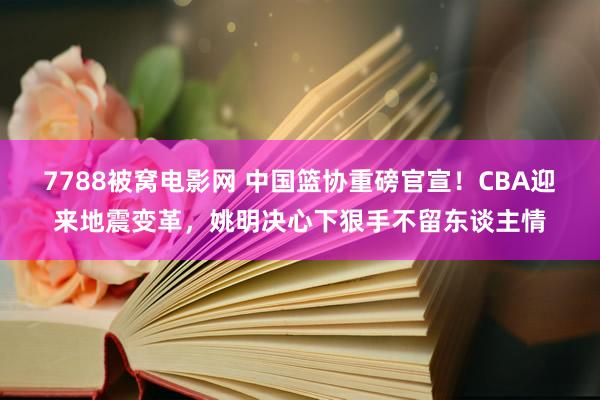 7788被窝电影网 中国篮协重磅官宣！CBA迎来地震变革，姚明决心下狠手不留东谈主情